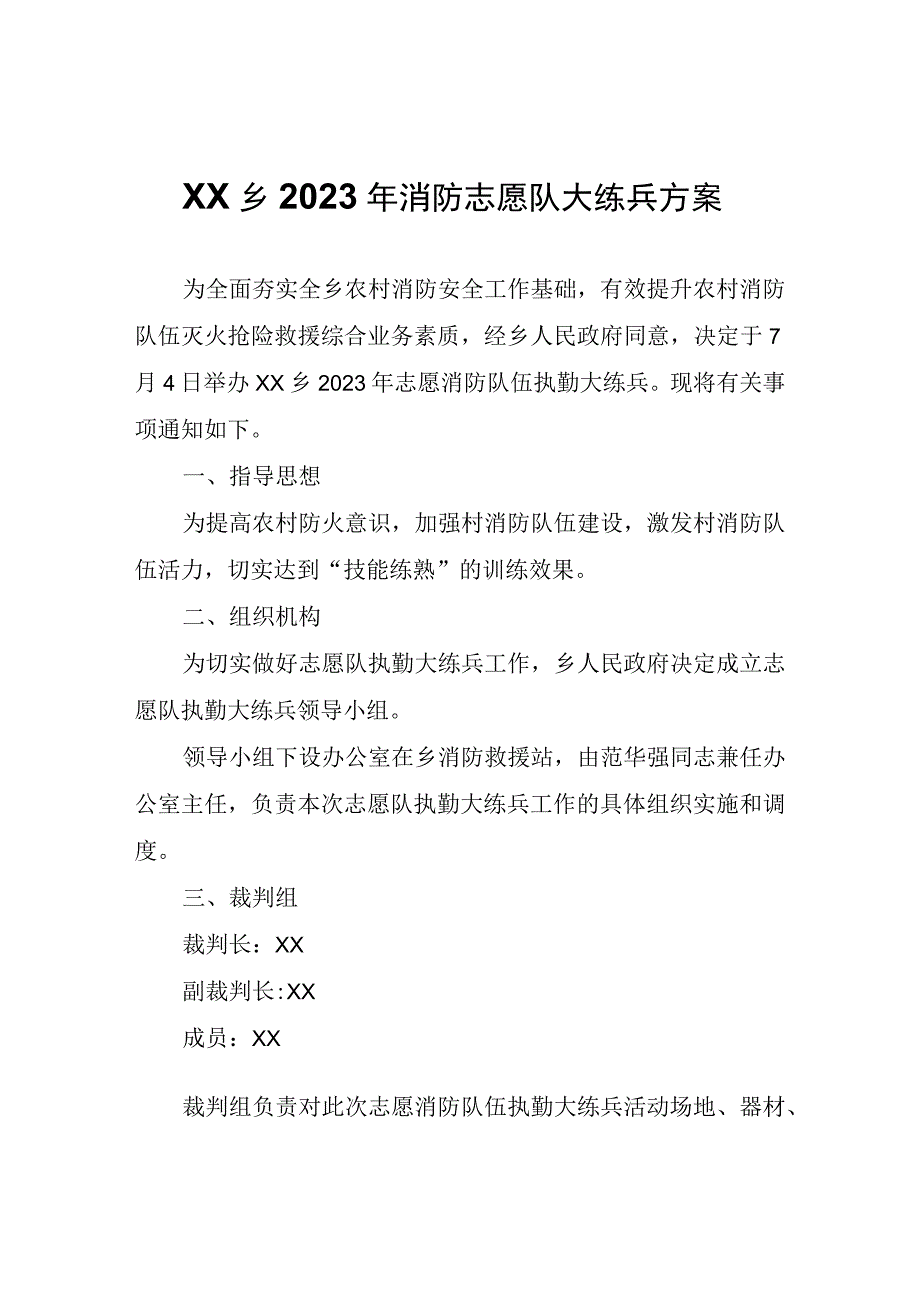 XX乡2023年消防志愿队大练兵方案

为全面夯实全乡农村消防安全工作基础，有效提升农村消防队伍灭火抢险救援综合业务素质，经乡人民政府同意，决定于7月4日举办XX乡2023年志愿消防队伍执勤大练兵。现将有关事项通知如下。

一、指导思想

为提高农村防火意识，加强村消防队伍建设，激发村消防队伍活力，切实达到“技能练熟”的训练效果。

二、组织机构

为切实做好志愿队执勤大练兵工作，乡人民政府决定成立志愿队执勤大练兵领导小组。

领导小组下设办公室在乡消防救援站，由范华强同志兼任办公室主任，负责本次志愿队执勤大练兵工作的具体组织实施和调度。

三、裁判组

裁判长：XX

副裁判长:XX

成员：XX

裁判组负责对此次志愿消防队伍执勤大练兵活动场地、器材、